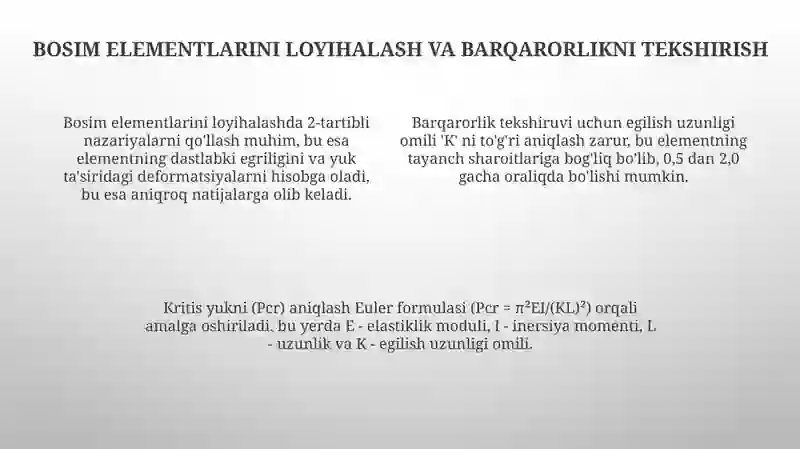 BOSIM ELEMENTLARINI LOYIHALASH VA BARQARORLIKNI TEKSHIRISH

Bosim elementlarini loyihalashda 2-tartibli nazariyalarni qo'llash muhim, bu esa elementning dastlabki egriligini va yuk ta'siridagi deformatsiyalarni hisobga oladi, bu esa aniqroq natijalarga olib keladi.

Barqarorlik tekshiruvi uchun egilish uzunligi omili 'K' ni to'g'ri aniqlash zarur, bu elementning tayanch sharoitlariga bog'liq bo'lib, 0,5 dan 2,0 gacha oraliqda bo'lishi mumkin.

Kritis yukni (Pcr) aniqlash Euler formulasi ($Pcr = \pi^2EI/(KL)^2$) orqali amalga oshiriladi, bu yerda E - elastiklik moduli, I - inersiya momenti, L - uzunlik va K - egilish uzunligi omili.